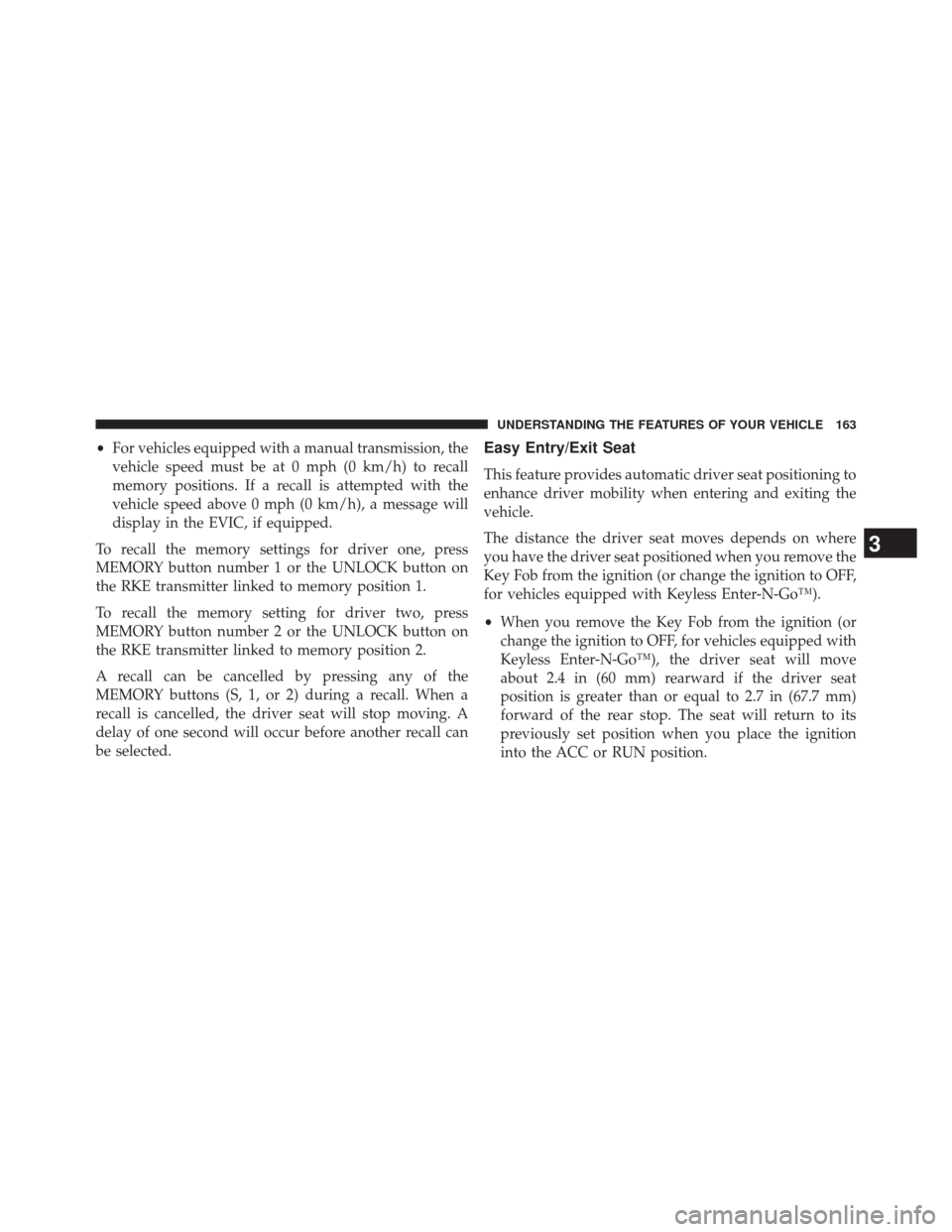 UNDERSTANDING THE FEATURES OF YOUR VEHICLE 163

• For vehicles equipped with a manual transmission, the vehicle speed must be at 0 mph (0 km/h) to recall memory positions. If a recall is attempted with the vehicle speed above 0 mph (0 km/h), a message will display in the EVIC, if equipped.

To recall the memory settings for driver one, press MEMORY button number 1 or the UNLOCK button on the RKE transmitter linked to memory position 1.

To recall the memory setting for driver two, press MEMORY button number 2 or the UNLOCK button on the RKE transmitter linked to memory position 2.

A recall can be cancelled by pressing any of the MEMORY buttons (S, 1, or 2) during a recall. When a recall is cancelled, the driver seat will stop moving. A delay of one second will occur before another recall can be selected.

Easy Entry/Exit Seat

This feature provides automatic driver seat positioning to enhance driver mobility when entering and exiting the vehicle.

The distance the driver seat moves depends on where you have the driver seat positioned when you remove the Key Fob from the ignition (or change the ignition to OFF, for vehicles equipped with Keyless Enter-N-Go™).

• When you remove the Key Fob from the ignition (or change the ignition to OFF, for vehicles equipped with Keyless Enter-N-Go™), the driver seat will move about 2.4 in (60 mm) rearward if the driver seat position is greater than or equal to 2.7 in (67.7 mm) forward of the rear stop. The seat will return to its previously set position when you place the ignition into the ACC or RUN position.

3

carmanualsonline.info